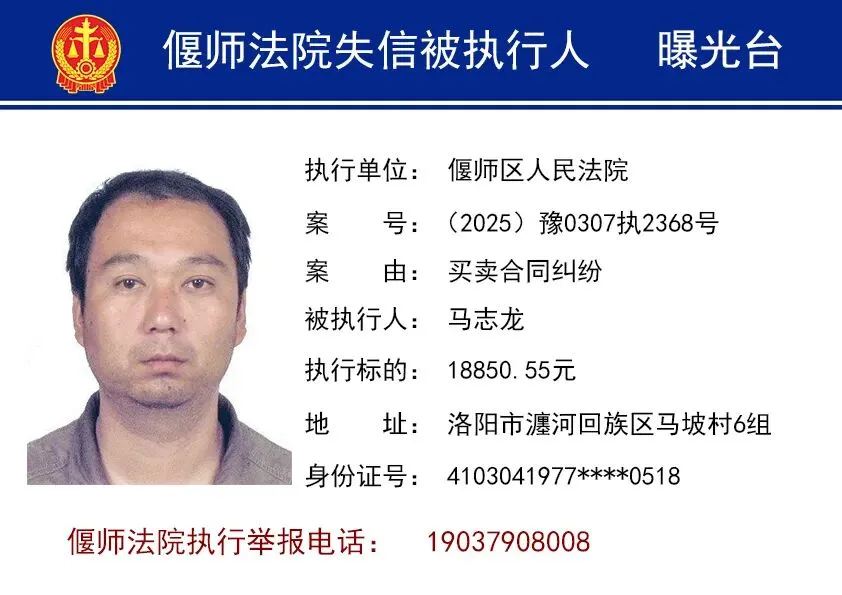 偃师法院失信被执行人　曝光台

执行单位：偃师区人民法院
案　　号：（2025）豫0307执2368号
案　　由：买卖合同纠纷
被执行人：马志龙
执行标的：18850.55元
地　　址：洛阳市瀍河回族区马坡村6组
身份证号：4103041977****0518

偃师法院执行举报电话：　19037908008